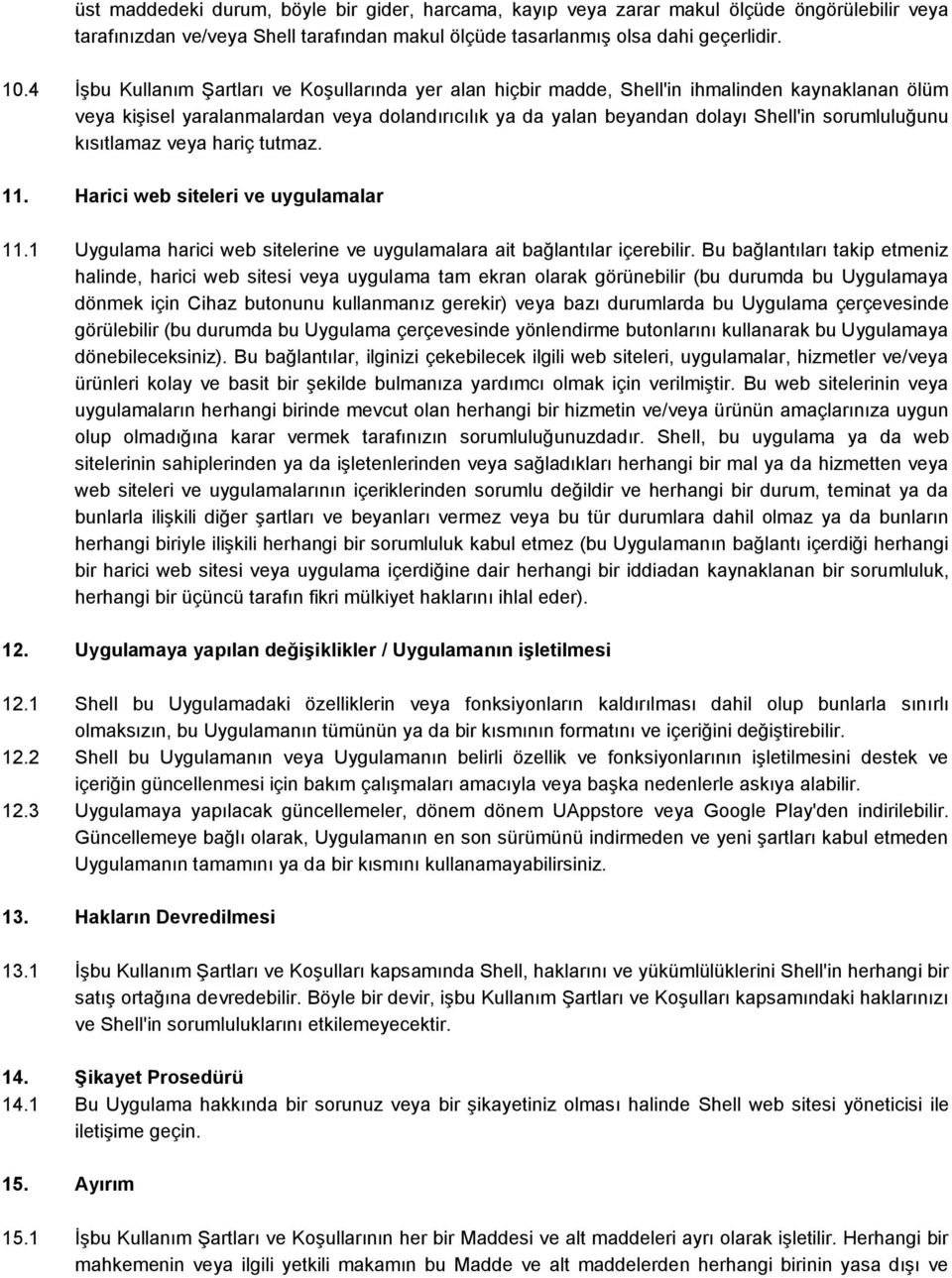 üst maddedeki durum, böyle bir gider, harcama, kayıp veya zarar makul ölçüde öngörülebilir veya tarafınızdan ve/veya Shell tarafından makul ölçüde tasarlanmış olsa dahi geçerlidir.

10.4 İşbu Kullanım Şartları ve Koşullarında yer alan hiçbir madde, Shell'in ihmalinden kaynaklanan ölüm veya kişisel yaralanmalardan veya dolandırıcılık ya da yalan beyandan dolayı Shell'in sorumluluğunu kısıtlamaz veya hariç tutmaz.

11. Harici web siteleri ve uygulamalar

11.1 Uygulama harici web sitelerine ve uygulamalara ait bağlantılar içerebilir. Bu bağlantıları takip etmeniz halinde, harici web sitesi veya uygulama tam ekran olarak görünebilir (bu durumda bu Uygulamaya dönmek için Cihaz butonunu kullanmanız gerekir) veya bazı durumlarda bu Uygulama çerçevesinde görülebilir (bu durumda bu Uygulama çerçevesinde yönlendirme butonlarını kullanarak bu Uygulamaya dönebileceksiniz). Bu bağlantılar, ilginizi çekebilecek ilgili web siteleri, uygulamalar, hizmetler ve/veya ürünleri kolay ve basit bir şekilde bulmanıza yardımcı olmak için verilmiştir. Bu web sitelerinin veya uygulamaların herhangi birinde mevcut olan herhangi bir hizmetin ve/veya ürünün amaçlarınıza uygun olup olmadığına karar vermek tarafınızın sorumluluğunuzdadır. Shell, bu uygulama ya da web sitelerinin sahiplerinden ya da işletenlerinden veya sağladıkları herhangi bir mal ya da hizmetten veya web siteleri ve uygulamalarının içeriklerinden sorumlu değildir ve herhangi bir durum, teminat ya da bunlarla ilişkili diğer şartları ve beyanları vermez veya bu tür durumlara dahil olmaz ya da bunların herhangi biriyle ilişkili herhangi bir sorumluluk kabul etmez (bu Uygulamanın bağlantı içerdiği herhangi bir harici web sitesi veya uygulama içerdiğine dair herhangi bir iddiadan kaynaklanan bir sorumluluk, herhangi bir üçüncü tarafın fikri mülkiyet haklarını ihlal eder).

12. Uygulamaya yapılan değişiklikler / Uygulamanın işletilmesi

12.1 Shell bu Uygulamadaki özelliklerin veya fonksiyonların kaldırılması dahil olup bunlarla sınırlı olmaksızın, bu Uygulamanın tümünün ya da bir kısmının formatını ve içeriğini değiştirebilir.

12.2 Shell bu Uygulamanın veya Uygulamanın belirli özellik ve fonksiyonlarının işletilmesini destek ve içeriğin güncellenmesi için bakım çalışmaları amacıyla veya başka nedenlerle askıya alabilir.

12.3 Uygulamaya yapılacak güncellemeler, dönem dönem UAppstore veya Google Play'den indirilebilir. Güncellemeye bağlı olarak, Uygulamanın en son sürümünü indirmeden ve yeni şartları kabul etmeden Uygulamanın tamamını ya da bir kısmını kullanamayabilirsiniz.

13. Hakların Devredilmesi

13.1 İşbu Kullanım Şartları ve Koşulları kapsamında Shell, haklarını ve yükümlülüklerini Shell'in herhangi bir satış ortağına devredebilir. Böyle bir devir, işbu Kullanım Şartları ve Koşulları kapsamındaki haklarınızı ve Shell'in sorumluluklarını etkilemeyecektir.

14. Şikayet Prosedürü

14.1 Bu Uygulama hakkında bir sorunuz veya bir şikayetiniz olması halinde Shell web sitesi yöneticisi ile iletişime geçin.

15. Ayırım

15.1 İşbu Kullanım Şartları ve Koşullarının her bir Maddesi ve alt maddeleri ayrı olarak işletilir. Herhangi bir mahkemenin veya ilgili yetkili makamın bu Madde ve alt maddelerden herhangi birinin yasa dışı ve